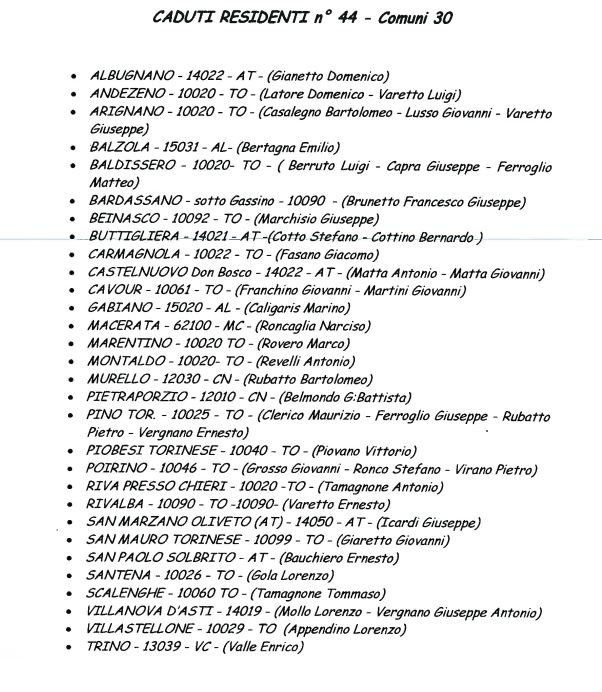 CADUTI RESIDENTI n° 44 - Comuni 30

- ALBUGNANO - 14022 - AT - (Gianetto Domenico)
- ANDEZENO - 10020 - TO - (Latore Domenico - Varetto Luigi)
- ARIGNANO - 10020 - TO - (Casalegno Bartolomeo - Lusso Giovanni - Varetto Giuseppe)
- BALZOLA - 15031 - AL- (Bertagna Emilio)
- BALDISSERO - 10020- TO - ( Berruto Luigi - Capra Giuseppe - Ferroglio Matteo)
- BARDASSANO - sotto Gassino - 10090 - (Brunetto Francesco Giuseppe)
- BEINASCO - 10092 - TO - (Marchisio Giuseppe)
- BUTTIGLIERA - 14021 - AT -(Cotto Stefano - Cottino Bernardo )
- CARMAGNOLA - 10022 - TO - (Fasano Giacomo)
- CASTELNUOVO Don Bosco - 14022 - AT - (Matta Antonio - Matta Giovanni)
- CAVOUR - 10061 - TO - (Franchino Giovanni - Martini Giovanni)
- GABIANO - 15020 - AL - (Caligaris Marino)
- MACERATA - 62100 - MC - (Roncaglia Narciso)
- MARENTINO - 10020 TO - (Rovero Marco)
- MONTALDO - 10020- TO - (Revelli Antonio)
- MURELLO - 12030 - CN - (Rubatto Bartolomeo)
- PIETRAPORZIO - 12010 - CN - (Belmondo G:Battista)
- PINO TOR. - 10025 - TO - (Clerico Maurizio - Ferroglio Giuseppe - Rubatto Pietro - Vergnano Ernesto)
- PIOBESI TORINESE - 10040 - TO - (Piovano Vittorio)
- POIRINO - 10046 - TO - (Grosso Giovanni - Ronco Stefano - Virano Pietro)
- RIVA PRESSO CHIERI - 10020 -TO - (Tamagnone Antonio)
- RIVALBA - 10090 - TO -10090- (Varetto Ernesto)
- SAN MARZANO OLIVETO (AT) - 14050 - AT - (Icardi Giuseppe)
- SAN MAURO TORINESE - 10099 - TO - (Giaretto Giovanni)
- SAN PAOLO SOLBRITO - AT - (Bauchiero Ernesto)
- SANTENA - 10026 - TO - (Gola Lorenzo)
- SCALENGHE - 10060 TO - (Tamagnone Tommaso)
- VILLANOVA D'ASTI - 14019 - (Mollo Lorenzo - Vergnano Giuseppe Antonio)
- VILLASTELLONE - 10029 - TO (Appendino Lorenzo)
- TRINO - 13039 - VC - (Valle Enrico)